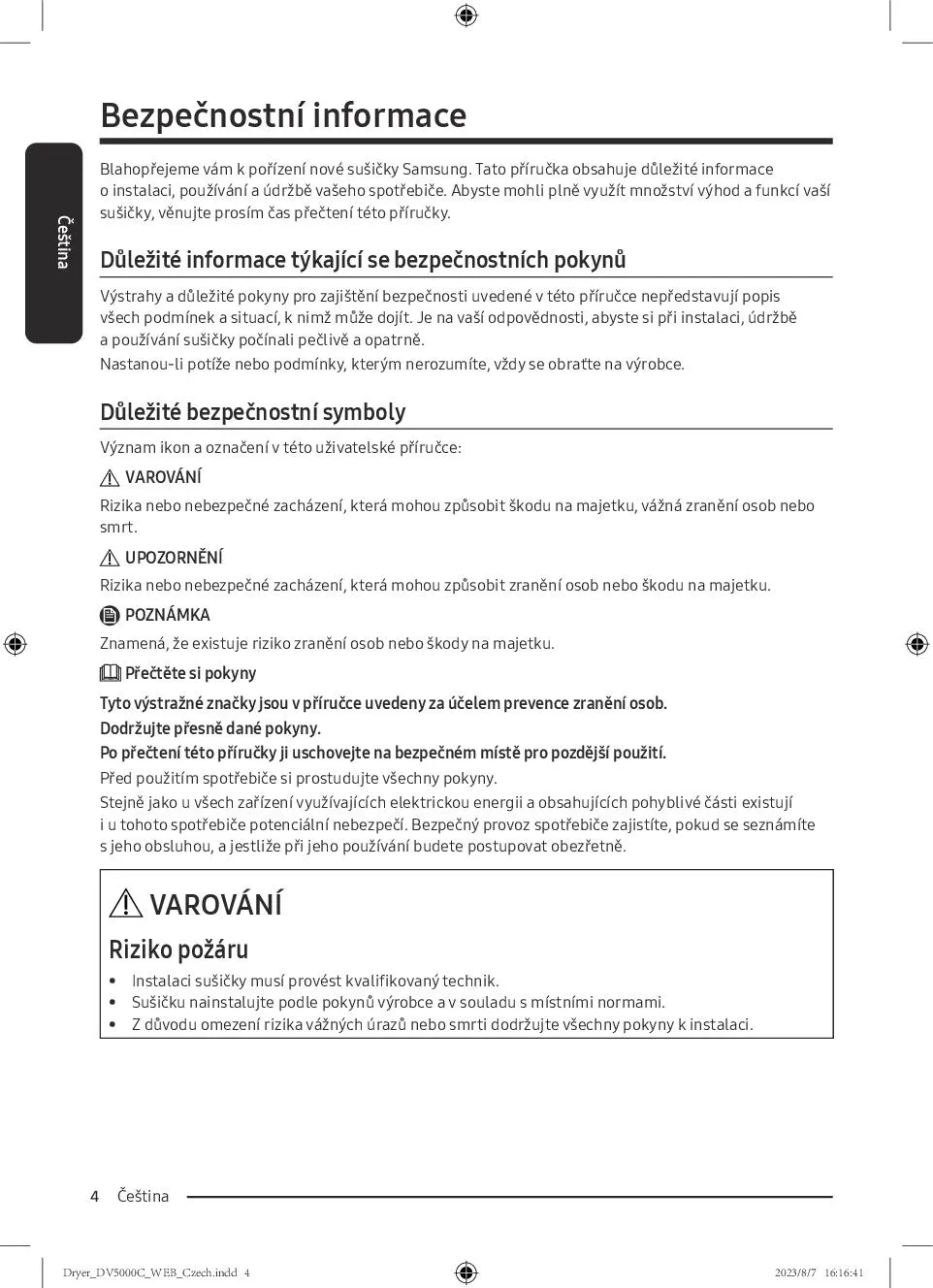 Čeština

Bezpečnostní informace

Blahopřejeme vám k pořízení nové sušičky Samsung. Tato příručka obsahuje důležité informace o instalaci, používání a údržbě vašeho spotřebiče. Abyste mohli plně využít množství výhod a funkcí vaší sušičky, věnujte prosím čas přečtení této příručky.

Důležité informace týkající se bezpečnostních pokynů

Výstrahy a důležité pokyny pro zajištění bezpečnosti uvedené v této příručce nepředstavují popis všech podmínek a situací, k nimž může dojít. Je na vaší odpovědnosti, abyste si při instalaci, údržbě a používání sušičky počínali pečlivě a opatrně.
Nastanou-li potíže nebo podmínky, kterým nerozumíte, vždy se obraťte na výrobce.

Důležité bezpečnostní symboly

Význam ikon a označení v této uživatelské příručce:

VAROVÁNÍ
Rizika nebo nebezpečné zacházení, která mohou způsobit škodu na majetku, vážná zranění osob nebo smrt.

UPOZORNĚNÍ
Rizika nebo nebezpečné zacházení, která mohou způsobit zranění osob nebo škodu na majetku.

POZNÁMKA
Znamená, že existuje riziko zranění osob nebo škody na majetku.

Přečtěte si pokyny

Tyto výstražné značky jsou v příručce uvedeny za účelem prevence zranění osob.
Dodržujte přesně dané pokyny.
Po přečtení této příručky ji uschovejte na bezpečném místě pro pozdější použití.
Před použitím spotřebiče si prostudujte všechny pokyny.
Stejně jako u všech zařízení využívajících elektrickou energii a obsahujících pohyblivé části existují i u tohoto spotřebiče potenciální nebezpečí. Bezpečný provoz spotřebiče zajistíte, pokud se seznámíte s jeho obsluhou, a jestliže při jeho používání budete postupovat obezřetně.

VAROVÁNÍ

Riziko požáru

• Instalaci sušičky musí provést kvalifikovaný technik.
• Sušičku nainstalujte podle pokynů výrobce a v souladu s místními normami.
• Z důvodu omezení rizika vážných úrazů nebo smrti dodržujte všechny pokyny k instalaci.

4 Čeština

Dryer_DV5000C_WEB_Czech.indd 4 2023/8/7 16:16:41